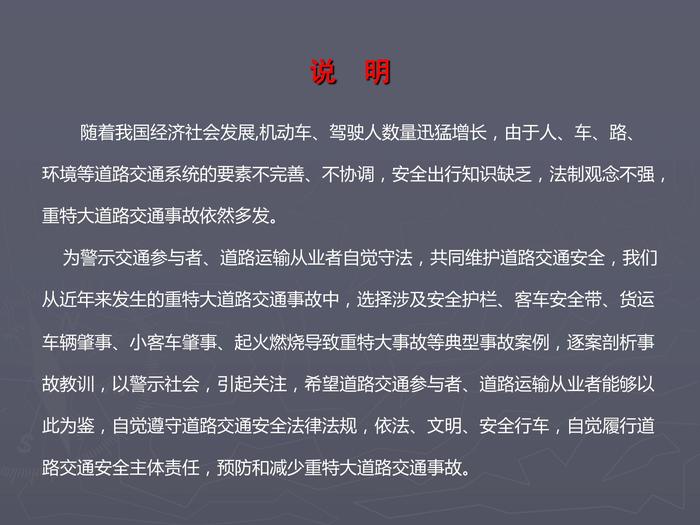 说　明

随着我国经济社会发展,机动车、驾驶人数量迅猛增长，由于人、车、路、环境等道路交通系统的要素不完善、不协调，安全出行知识缺乏，法制观念不强，重特大道路交通事故依然多发。

为警示交通参与者、道路运输从业者自觉守法，共同维护道路交通安全，我们从近年来发生的重特大道路交通事故中，选择涉及安全护栏、客车安全带、货运车辆肇事、小客车肇事、起火燃烧导致重特大事故等典型事故案例，逐案剖析事故教训，以警示社会，引起关注，希望道路交通参与者、道路运输从业者能够以此为鉴，自觉遵守道路交通安全法律法规，依法、文明、安全行车，自觉履行道路交通安全主体责任，预防和减少重特大道路交通事故。